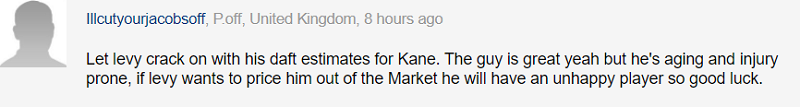 Illcutyourjacobsoff, P.off, United Kingdom, 8 hours ago

Let levy crack on with his daft estimates for Kane. The guy is great yeah but he's aging and injury prone, if levy wants to price him out of the Market he will have an unhappy player so good luck.